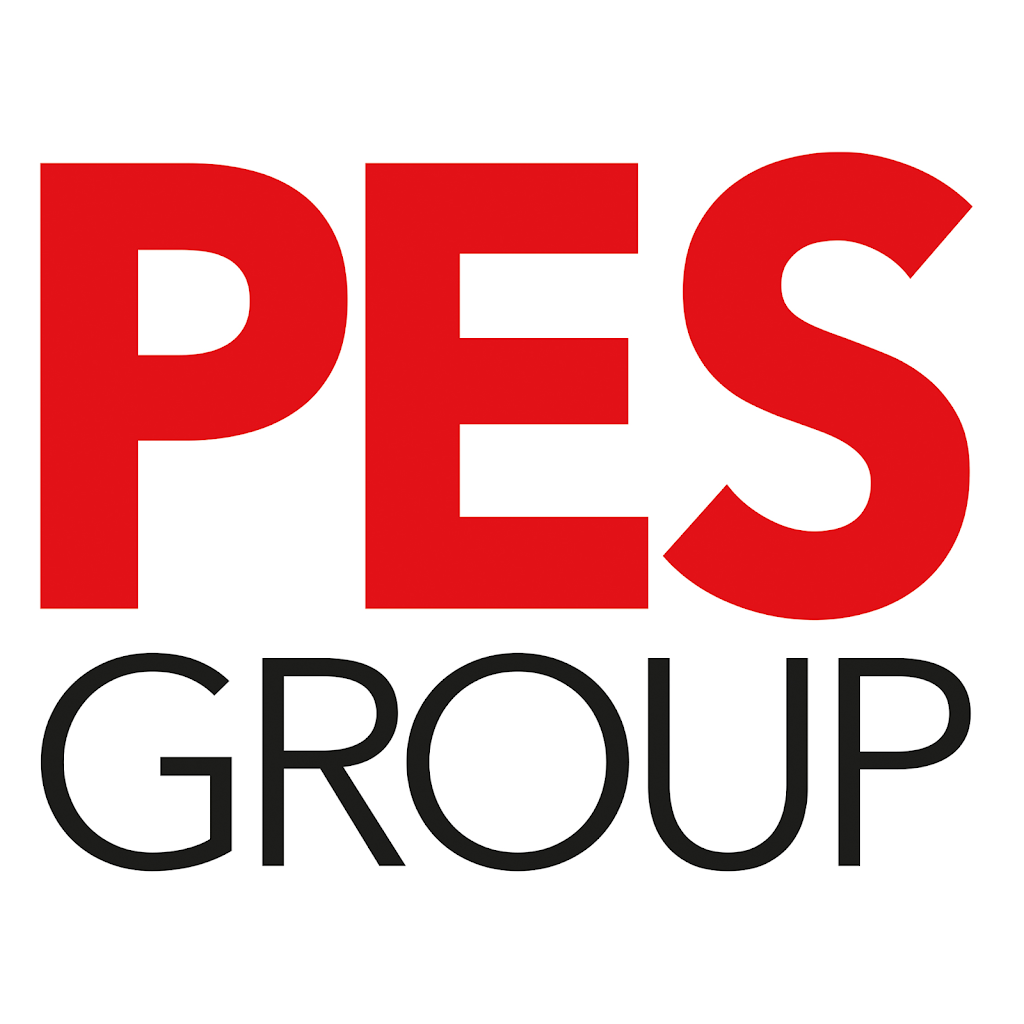 PES
GROUP